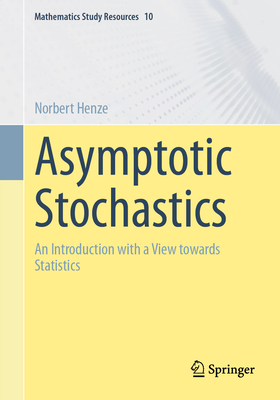 Mathematics Study Resources 10

Norbert Henze

Asymptotic Stochastics

An Introduction with a View towards Statistics

Springer